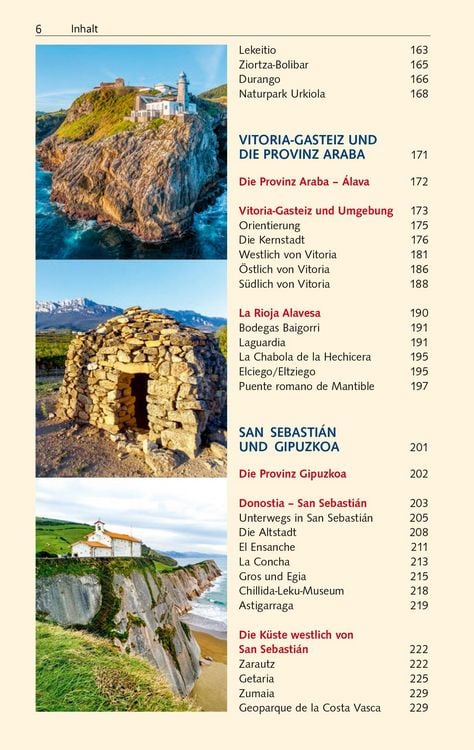 6 Inhalt

Lekeitio 163
Ziortza-Bolibar 165
Durango 166
Naturpark Urkiola 168

VITORIA-GASTEIZ UND DIE PROVINZ ARABA 171

Die Provinz Araba – Álava 172

Vitoria-Gasteiz und Umgebung 173
Orientierung 175
Die Kernstadt 176
Westlich von Vitoria 181
Östlich von Vitoria 186
Südlich von Vitoria 188

La Rioja Alavesa 190
Bodegas Baigorri 191
Laguardia 191
La Chabola de la Hechicera 195
Elciego/Eltziego 195
Puente romano de Mantible 197

SAN SEBASTIÁN UND GIPUZKOA 201

Die Provinz Gipuzkoa 202

Donostia – San Sebastián 203
Unterwegs in San Sebastián 205
Die Altstadt 208
El Ensanche 211
La Concha 213
Gros und Egia 215
Chillida-Leku-Museum 218
Astigarraga 219

Die Küste westlich von San Sebastián 222
Zarautz 222
Getaria 225
Zumaia 229
Geoparque de la Costa Vasca 229